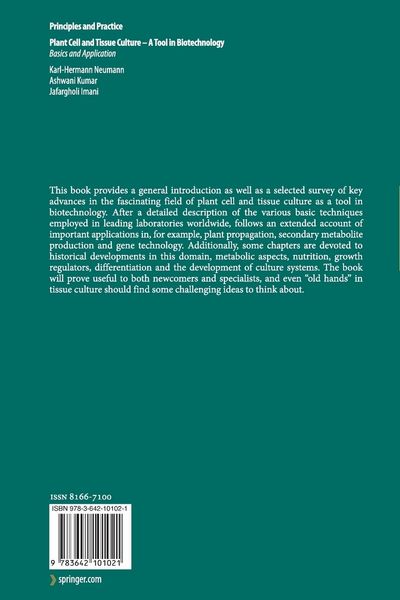 Principles and Practice

Plant Cell and Tissue Culture – A Tool in Biotechnology
Basics and Application

Karl-Hermann Neumann
Ashwani Kumar
Jafargholi Imani

This book provides a general introduction as well as a selected survey of key advances in the fascinating field of plant cell and tissue culture as a tool in biotechnology. After a detailed description of the various basic techniques employed in leading laboratories worldwide, follows an extended account of important applications in, for example, plant propagation, secondary metabolite production and gene technology. Additionally, some chapters are devoted to historical developments in this domain, metabolic aspects, nutrition, growth regulators, differentiation and the development of culture systems. The book will prove useful to both newcomers and specialists, and even "old hands" in tissue culture should find some challenging ideas to think about.

ISSN 8166-7100

ISBN 978-3-642-10102-1

9 783642 101021

springer.com